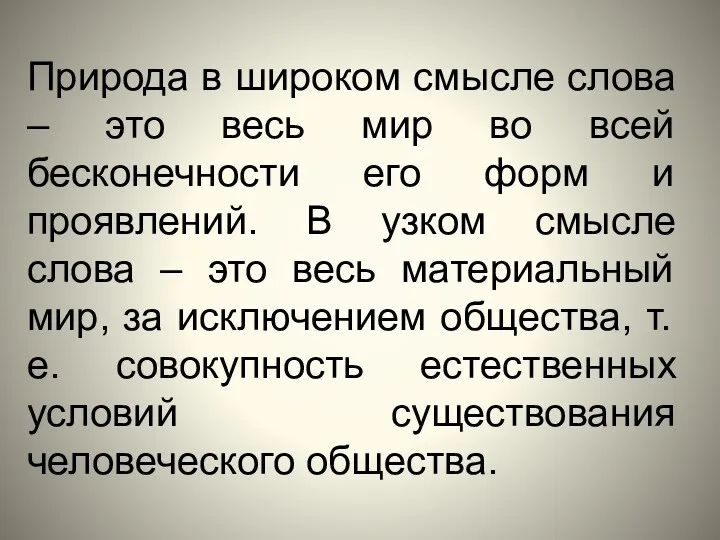 Природа в широком смысле слова – это весь мир во всей бесконечности его форм и проявлений. В узком смысле слова – это весь материальный мир, за исключением общества, т. е. совокупность естественных условий существования человеческого общества.